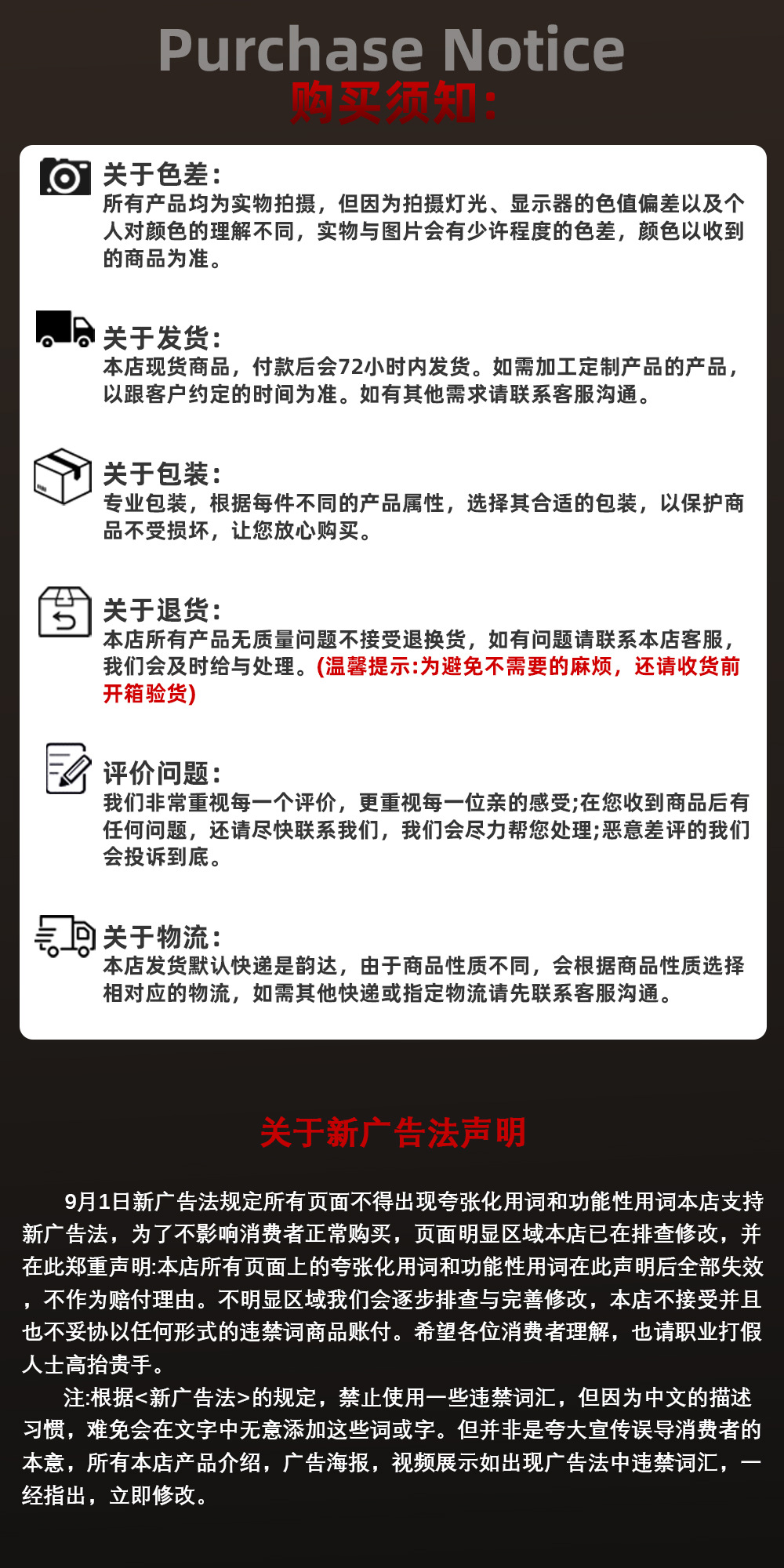 Purchase Notice
购买须知:

关于色差:
所有产品均为实物拍摄，但因为拍摄灯光、显示器的色值偏差以及个人对颜色的理解不同，实物与图片会有少许程度的色差，颜色以收到的商品为准。

关于发货:
本店现货商品，付款后会72小时内发货。如需加工定制产品的产品，以跟客户约定的时间为准。如有其他需求请联系客服沟通。

关于包装:
专业包装，根据每件不同的产品属性，选择其合适的包装，以保护商品不受损坏，让您放心购买。

关于退货:
本店所有产品无质量问题不接受退换货，如有问题请联系本店客服，我们会及时给与处理。(温馨提示:为避免不需要的麻烦，还请收货前开箱验货)

评价问题:
我们非常重视每一个评价，更重视每一位亲的感受;在您收到商品后有任何问题，还请尽快联系我们，我们会尽力帮您处理;恶意差评的我们会投诉到底。

关于物流:
本店发货默认快递是韵达，由于商品性质不同，会根据商品性质选择相对应的物流，如需其他快递或指定物流请先联系客服沟通。

关于新广告法声明

9月1日新广告法规定所有页面不得出现夸张化用词和功能性用词本店支持新广告法，为了不影响消费者正常购买，页面明显区域本店已在排查修改，并在此郑重声明:本店所有页面上的夸张化用词和功能性用词在此声明后全部失效，不作为赔付理由。不明显区域我们会逐步排查与完善修改，本店不接受并且也不妥协以任何形式的违禁词商品账付。希望各位消费者理解，也请职业打假人士高抬贵手。

注:根据<新广告法>的规定，禁止使用一些违禁词汇，但因为中文的描述习惯，难免会在文字中无意添加这些词或字。但并非是夸大宣传误导消费者的本意，所有本店产品介绍，广告海报，视频展示如出现广告法中违禁词汇，一经指出，立即修改。